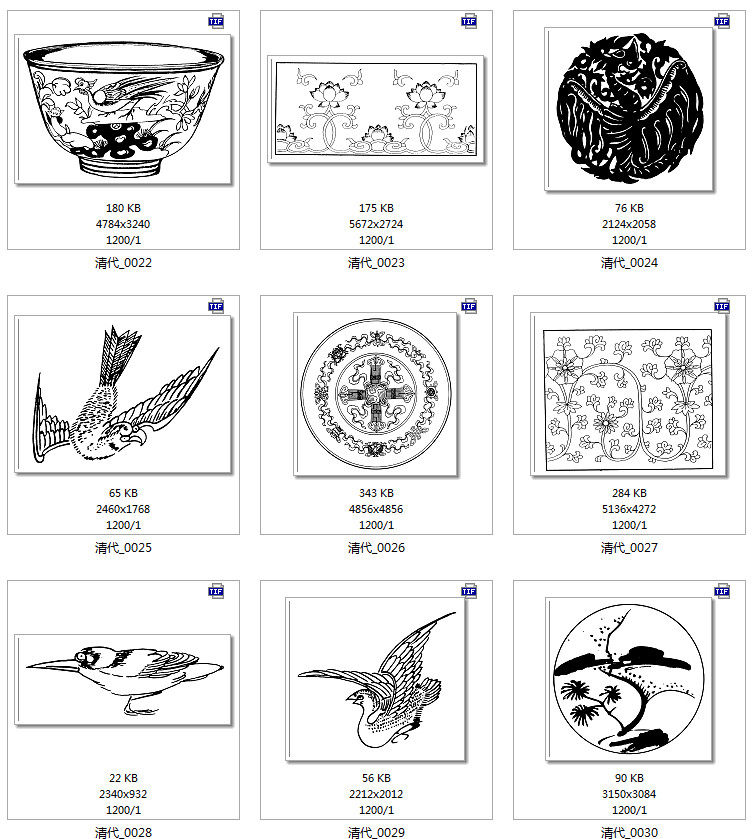 TIF
180 KB
4784x3240
1200/1
清代_0022

TIF
175 KB
5672x2724
1200/1
清代_0023

TIF
76 KB
2124x2058
1200/1
清代_0024

TIF
65 KB
2460x1768
1200/1
清代_0025

TIF
343 KB
4856x4856
1200/1
清代_0026

TIF
284 KB
5136x4272
1200/1
清代_0027

TIF
22 KB
2340x932
1200/1
清代_0028

TIF
56 KB
2212x2012
1200/1
清代_0029

TIF
90 KB
3150x3084
1200/1
清代_0030